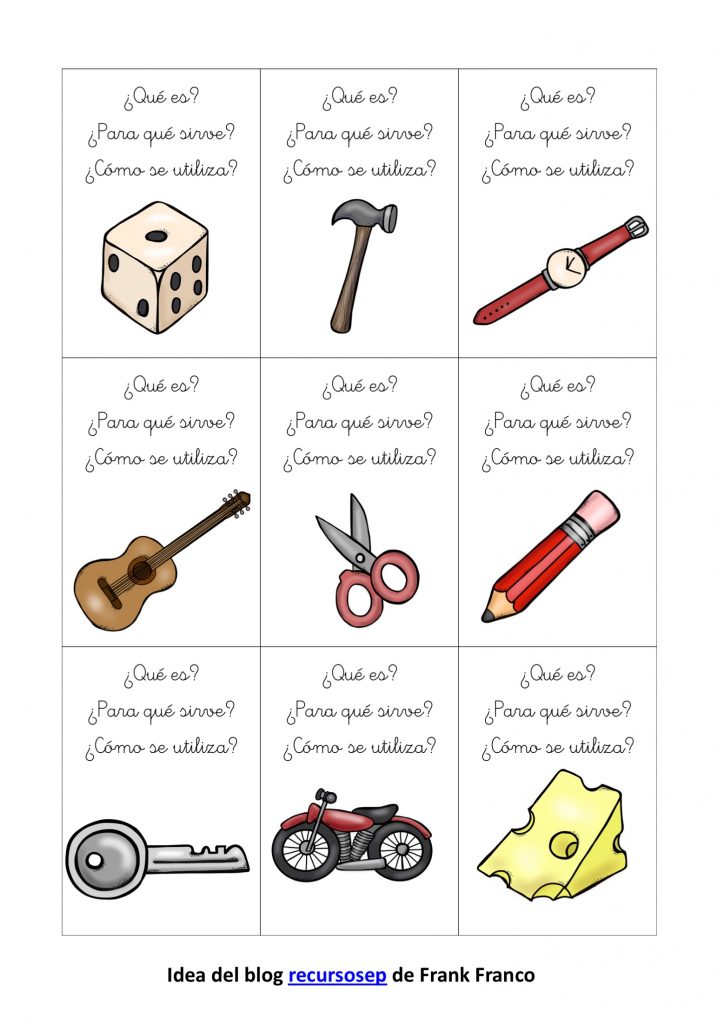 | ¿Qué es? ¿Para qué sirve? ¿Cómo se utiliza? | ¿Qué es? ¿Para qué sirve? ¿Cómo se utiliza? | ¿Qué es? ¿Para qué sirve? ¿Cómo se utiliza? |
|---|---|---|
| ¿Qué es? ¿Para qué sirve? ¿Cómo se utiliza? | ¿Qué es? ¿Para qué sirve? ¿Cómo se utiliza? | ¿Qué es? ¿Para qué sirve? ¿Cómo se utiliza? |
| ¿Qué es? ¿Para qué sirve? ¿Cómo se utiliza? | ¿Qué es? ¿Para qué sirve? ¿Cómo se utiliza? | ¿Qué es? ¿Para qué sirve? ¿Cómo se utiliza? |

Idea del blog recursosep de Frank Franco